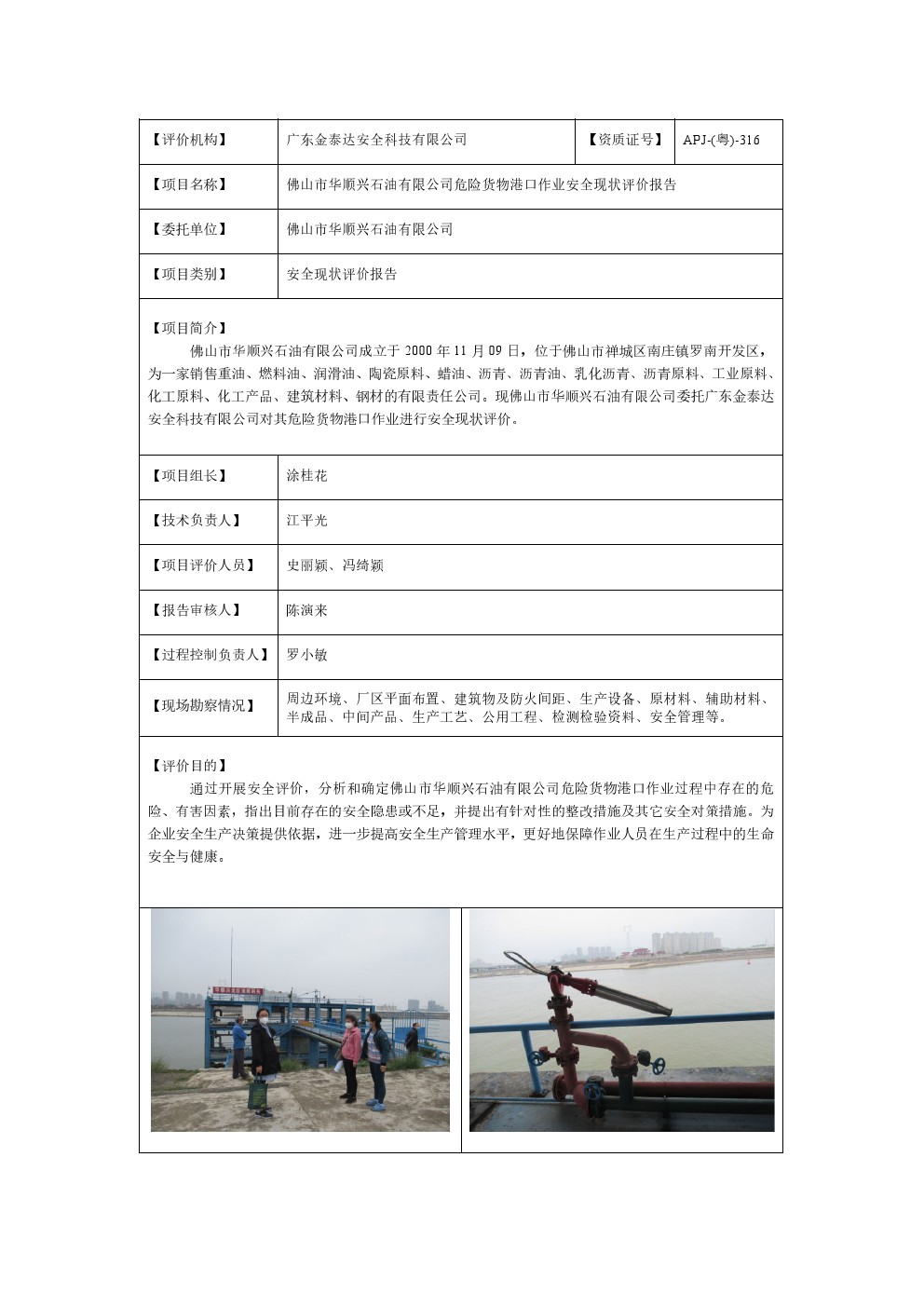 | 【评价机构】 | 广东金泰达安全科技有限公司 | 【资质证号】 | APJ-(粤)-316 |
|---|---|---|---|
| 【项目名称】 | 佛山市华顺兴石油有限公司危险货物港口作业安全现状评价报告 | | |
| 【委托单位】 | 佛山市华顺兴石油有限公司 | | |
| 【项目类别】 | 安全现状评价报告 | | |

【项目简介】
佛山市华顺兴石油有限公司成立于 2000 年 11 月 09 日，位于佛山市禅城区南庄镇罗南开发区，为一家销售重油、燃料油、润滑油、陶瓷原料、蜡油、沥青、沥青油、乳化沥青、沥青原料、工业原料、化工原料、化工产品、建筑材料、钢材的有限责任公司。现佛山市华顺兴石油有限公司委托广东金泰达安全科技有限公司对其危险货物港口作业进行安全现状评价。

| 【项目组长】 | 涂桂花 |
|---|---|
| 【技术负责人】 | 江平光 |
| 【项目评价人员】 | 史丽颖、冯绮颖 |
| 【报告审核人】 | 陈演来 |
| 【过程控制负责人】 | 罗小敏 |
| 【现场勘察情况】 | 周边环境、厂区平面布置、建筑物及防火间距、生产设备、原材料、辅助材料、半成品、中间产品、生产工艺、公用工程、检测检验资料、安全管理等。 |

【评价目的】
通过开展安全评价，分析和确定佛山市华顺兴石油有限公司危险货物港口作业过程中存在的危险、有害因素，指出目前存在的安全隐患或不足，并提出有针对性的整改措施及其它安全对策措施。为企业安全生产决策提供依据，进一步提高安全生产管理水平，更好地保障作业人员在生产过程中的生命安全与健康。